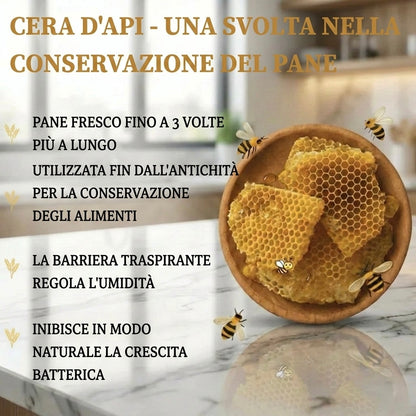 CERA D'API - UNA SVOLTA NELLA CONSERVAZIONE DEL PANE

PANE FRESCO FINO A 3 VOLTE PIÙ A LUNGO

UTILIZZATA FIN DALL'ANTICHITÀ PER LA CONSERVAZIONE DEGLI ALIMENTI

LA BARRIERA TRASPIRANTE REGOLA L'UMIDITÀ

INIBISCE IN MODO NATURALE LA CRESCITA BATTERICA